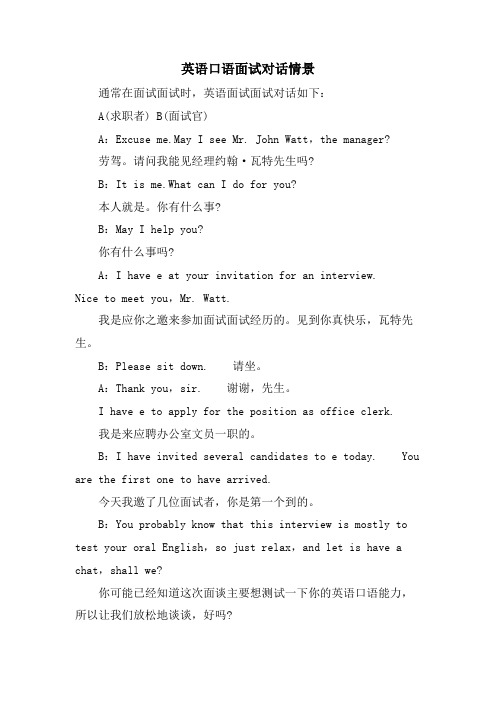 英语口语面试对话情景

通常在面试面试时，英语面试面试对话如下：

A(求职者) B(面试官)

A：Excuse me.May I see Mr. John Watt，the manager?

劳驾。请问我能见经理约翰·瓦特先生吗?

B：It is me.What can I do for you?

本人就是。你有什么事?

B：May I help you?

你有什么事吗?

A：I have e at your invitation for an interview. Nice to meet you，Mr. Watt.

我是应你之邀来参加面试面试经历的。见到你真快乐，瓦特先生。

B：Please sit down.　请坐。

A：Thank you，sir.　谢谢，先生。

I have e to apply for the position as office clerk.

我是来应聘办公室文员一职的。

B：I have invited several candidates to e today.　You are the first one to have arrived.

今天我邀了几位面试者，你是第一个到的。

B：You probably know that this interview is mostly to test your oral English，so just relax，and let is have a chat，shall we?

你可能已经知道这次面谈主要想测试一下你的英语口语能力，所以让我们放松地谈谈，好吗?